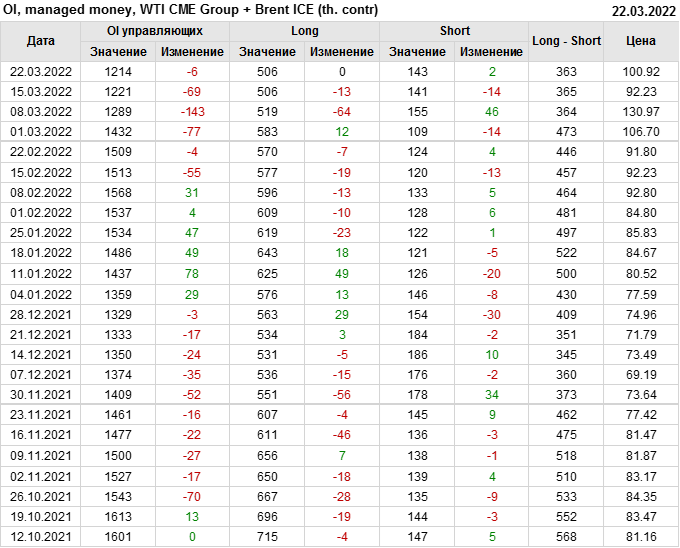 OI, managed money, WTI CME Group + Brent ICE (th. contr) 22.03.2022

| Дата | OI управляющих | | Long | | Short | | Long - Short | Цена |
|---|---|---|---|---|---|---|---|---|
| | Значение | Изменение | Значение | Изменение | Значение | Изменение | | |
| 22.03.2022 | 1214 | -6 | 506 | 0 | 143 | 2 | 363 | 100.92 |
| 15.03.2022 | 1221 | -69 | 506 | -13 | 141 | -14 | 365 | 92.23 |
| 08.03.2022 | 1289 | -143 | 519 | -64 | 155 | 46 | 364 | 130.97 |
| 01.03.2022 | 1432 | -77 | 583 | 12 | 109 | -14 | 473 | 106.70 |
| 22.02.2022 | 1509 | -4 | 570 | -7 | 124 | 4 | 446 | 91.80 |
| 15.02.2022 | 1513 | -55 | 577 | -19 | 120 | -13 | 457 | 92.23 |
| 08.02.2022 | 1568 | 31 | 596 | -13 | 133 | 5 | 464 | 92.80 |
| 01.02.2022 | 1537 | 4 | 609 | -10 | 128 | 6 | 481 | 84.80 |
| 25.01.2022 | 1534 | 47 | 619 | -23 | 122 | 1 | 497 | 85.83 |
| 18.01.2022 | 1486 | 49 | 643 | 18 | 121 | -5 | 522 | 84.67 |
| 11.01.2022 | 1437 | 78 | 625 | 49 | 126 | -20 | 500 | 80.52 |
| 04.01.2022 | 1359 | 29 | 576 | 13 | 146 | -8 | 430 | 77.59 |
| 28.12.2021 | 1329 | -3 | 563 | 29 | 154 | -30 | 409 | 74.96 |
| 21.12.2021 | 1333 | -17 | 534 | 3 | 184 | -2 | 351 | 71.79 |
| 14.12.2021 | 1350 | -24 | 531 | -5 | 186 | 10 | 345 | 73.49 |
| 07.12.2021 | 1374 | -35 | 536 | -15 | 176 | -2 | 360 | 69.19 |
| 30.11.2021 | 1409 | -52 | 551 | -56 | 178 | 34 | 373 | 73.64 |
| 23.11.2021 | 1461 | -16 | 607 | -4 | 145 | 9 | 462 | 77.42 |
| 16.11.2021 | 1477 | -22 | 611 | -46 | 136 | -3 | 475 | 81.47 |
| 09.11.2021 | 1500 | -27 | 656 | 7 | 138 | -1 | 518 | 81.87 |
| 02.11.2021 | 1527 | -17 | 650 | -18 | 139 | 4 | 510 | 83.17 |
| 26.10.2021 | 1543 | -70 | 667 | -28 | 135 | -9 | 533 | 84.35 |
| 19.10.2021 | 1613 | 13 | 696 | -19 | 144 | -3 | 552 | 83.47 |
| 12.10.2021 | 1601 | 0 | 715 | -4 | 147 | 5 | 568 | 81.16 |